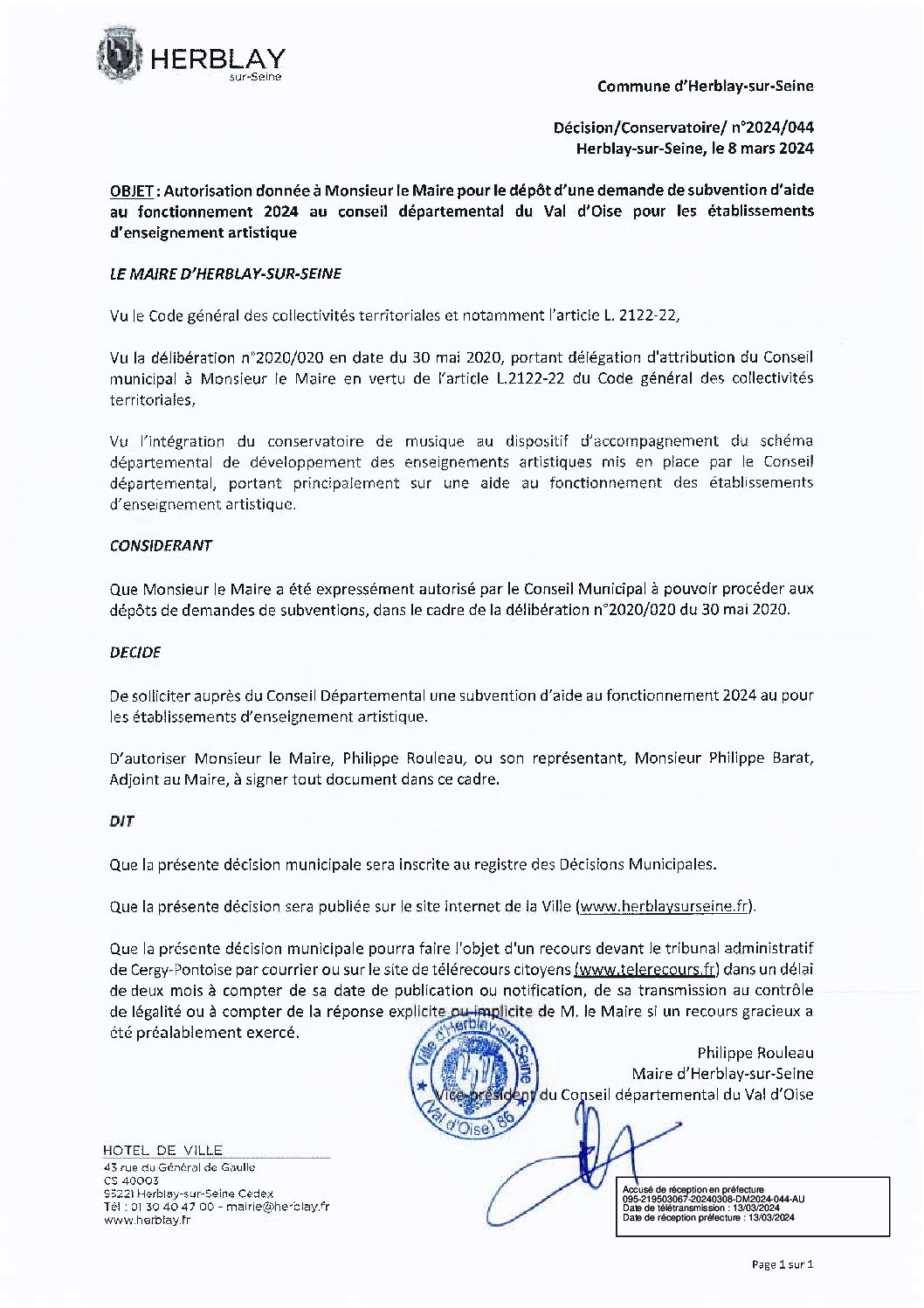 HERBLAY
sur-Seine

Commune d'Herblay-sur-Seine

Décision/Conservatoire/ n°2024/044
Herblay-sur-Seine, le 8 mars 2024

OBJET : Autorisation donnée à Monsieur le Maire pour le dépôt d'une demande de subvention d'aide au fonctionnement 2024 au conseil départemental du Val d'Oise pour les établissements d'enseignement artistique

LE MAIRE D'HERBLAY-SUR-SEINE

Vu le Code général des collectivités territoriales et notamment l'article L. 2122-22,

Vu la délibération n°2020/020 en date du 30 mai 2020, portant délégation d'attribution du Conseil municipal à Monsieur le Maire en vertu de l'article L.2122-22 du Code général des collectivités territoriales,

Vu l'intégration du conservatoire de musique au dispositif d'accompagnement du schéma départemental de développement des enseignements artistiques mis en place par le Conseil départemental, portant principalement sur une aide au fonctionnement des établissements d'enseignement artistique.

CONSIDERANT

Que Monsieur le Maire a été expressément autorisé par le Conseil Municipal à pouvoir procéder aux dépôts de demandes de subventions, dans le cadre de la délibération n°2020/020 du 30 mai 2020.

DECIDE

De solliciter auprès du Conseil Départemental une subvention d'aide au fonctionnement 2024 au pour les établissements d'enseignement artistique.

D'autoriser Monsieur le Maire, Philippe Rouleau, ou son représentant, Monsieur Philippe Barat, Adjoint au Maire, à signer tout document dans ce cadre.

DIT

Que la présente décision municipale sera inscrite au registre des Décisions Municipales.

Que la présente décision sera publiée sur le site internet de la Ville (www.herblaysurseine.fr).

Que la présente décision municipale pourra faire l'objet d'un recours devant le tribunal administratif de Cergy-Pontoise par courrier ou sur le site de télérecours citoyens (www.telerecours.fr) dans un délai de deux mois à compter de sa date de publication ou notification, de sa transmission au contrôle de légalité ou à compter de la réponse explicite ou implicite de M. le Maire si un recours gracieux a été préalablement exercé.

Philippe Rouleau
Maire d'Herblay-sur-Seine
Vice-président du Conseil départemental du Val d'Oise

Ville d'Herblay-sur-Seine (Val d'Oise) 95

HOTEL DE VILLE
43 rue du Général de Gaulle
CS 40003
95221 Herblay-sur-Seine Cedex
Tél : 01 30 40 47 00 - mairie@herblay.fr
www.herblay.fr

Accusé de réception en préfecture
095-219503067-20240308-DM2024-044-AU
Date de télétransmission : 13/03/2024
Date de réception préfecture : 13/03/2024

Page 1 sur 1